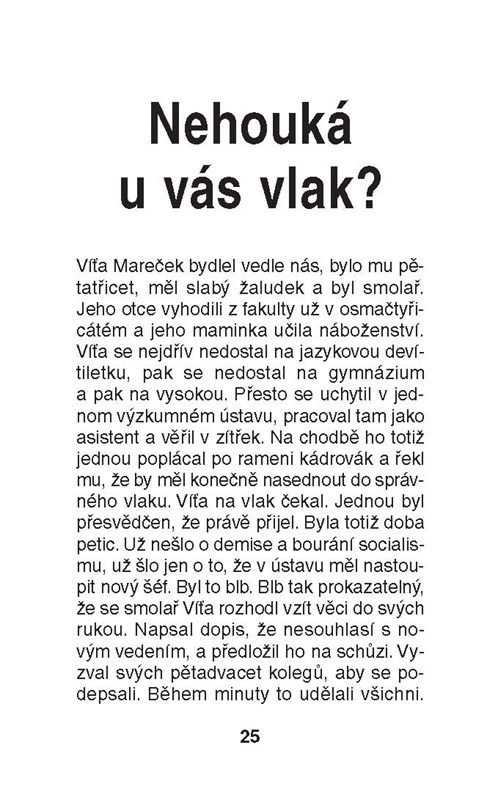 Nehouká u vás vlak?

Víťa Mareček bydlel vedle nás, bylo mu pětatřicet, měl slabý žaludek a byl smolař. Jeho otce vyhodili z fakulty už v osmačtyřicátém a jeho maminka učila náboženství. Víťa se nejdřív nedostal na jazykovou devítiletku, pak se nedostal na gymnázium a pak na vysokou. Přesto se uchytil v jednom výzkumném ústavu, pracoval tam jako asistent a věřil v zítřek. Na chodbě ho totiž jednou poplácal po rameni kádrovák a řekl mu, že by měl konečně nasednout do správného vlaku. Víťa na vlak čekal. Jednou byl přesvědčen, že právě přijel. Byla totiž doba petic. Už nešlo o demise a bourání socialismu, už šlo jen o to, že v ústavu měl nastoupit nový šéf. Byl to blb. Blb tak prokazatelný, že se smolař Víťa rozhodl vzít věci do svých rukou. Napsal dopis, že nesouhlasí s novým vedením, a předložil ho na schůzi. Vyzval svých pětadvacet kolegů, aby se podepsali. Během minuty to udělali všichni.

25